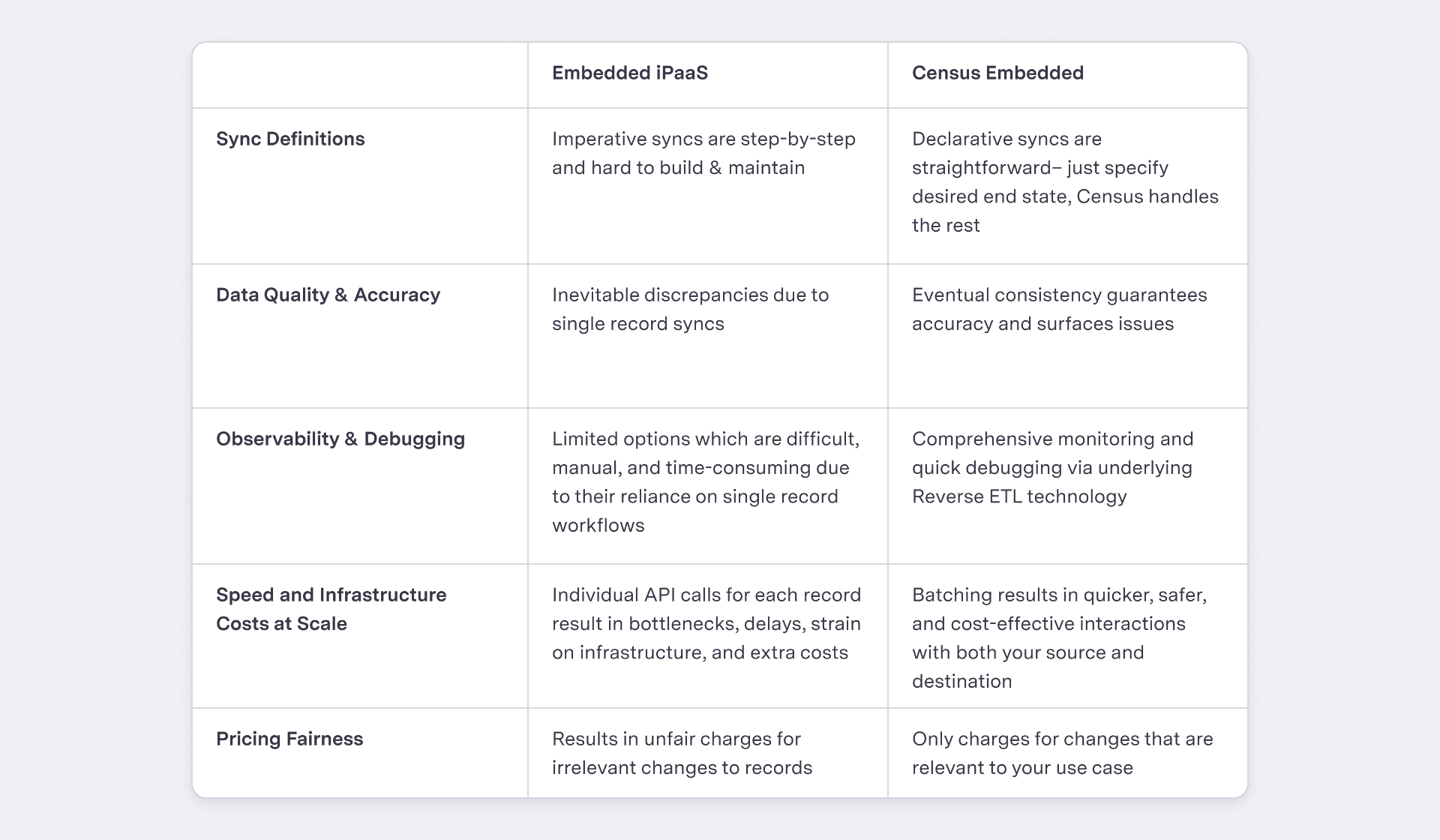 | | Embedded iPaaS | Census Embedded |
|---|---|---|
| Sync Definitions | Imperative syncs are step-by-step and hard to build & maintain | Declarative syncs are straightforward– just specify desired end state, Census handles the rest |
| Data Quality & Accuracy | Inevitable discrepancies due to single record syncs | Eventual consistency guarantees accuracy and surfaces issues |
| Observability & Debugging | Limited options which are difficult, manual, and time-consuming due to their reliance on single record workflows | Comprehensive monitoring and quick debugging via underlying Reverse ETL technology |
| Speed and Infrastructure Costs at Scale | Individual API calls for each record result in bottlenecks, delays, strain on infrastructure, and extra costs | Batching results in quicker, safer, and cost-effective interactions with both your source and destination |
| Pricing Fairness | Results in unfair charges for irrelevant changes to records | Only charges for changes that are relevant to your use case |